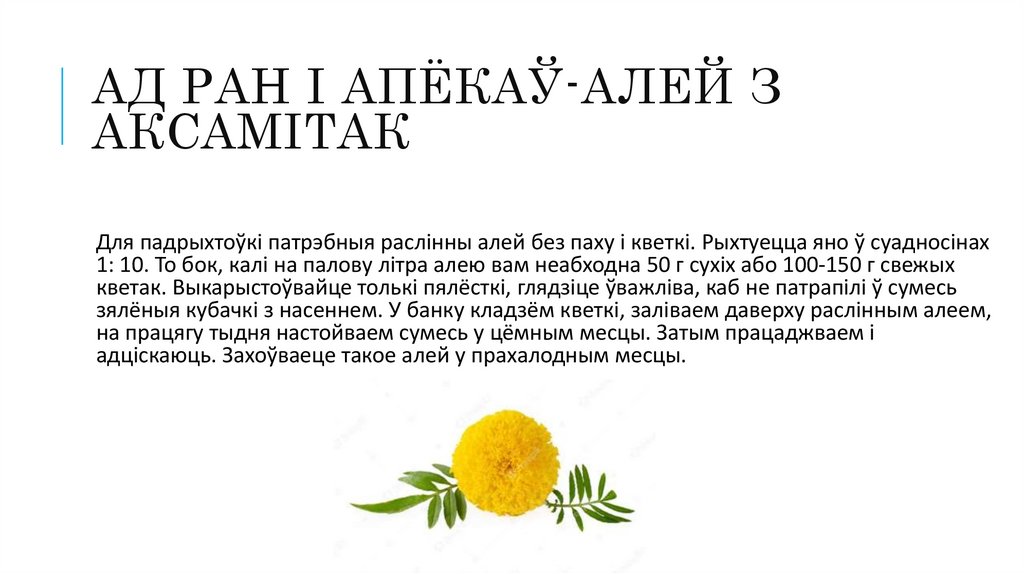 АД РАН І АПЁКАЎ-АЛЕЙ З АКСАМІТАК

Для падрыхтоўкі патрэбныя раслінны алей без паху і кветкі. Рыхтуецца яно ў суадносінах 1: 10. То бок, калі на палову літра алею вам неабходна 50 г сухіх або 100-150 г свежых кветак. Выкарыстоўвайце толькі пялёсткі, глядзіце ўважліва, каб не патрапілі ў сумесь зялёныя кубачкі з насеннем. У банку кладзём кветкі, заліваем даверху раслінным алеем, на працягу тыдня настойваем сумесь у цёмным месцы. Затым працаджваем і адціскаюць. Захоўваеце такое алей у прахалодным месцы.